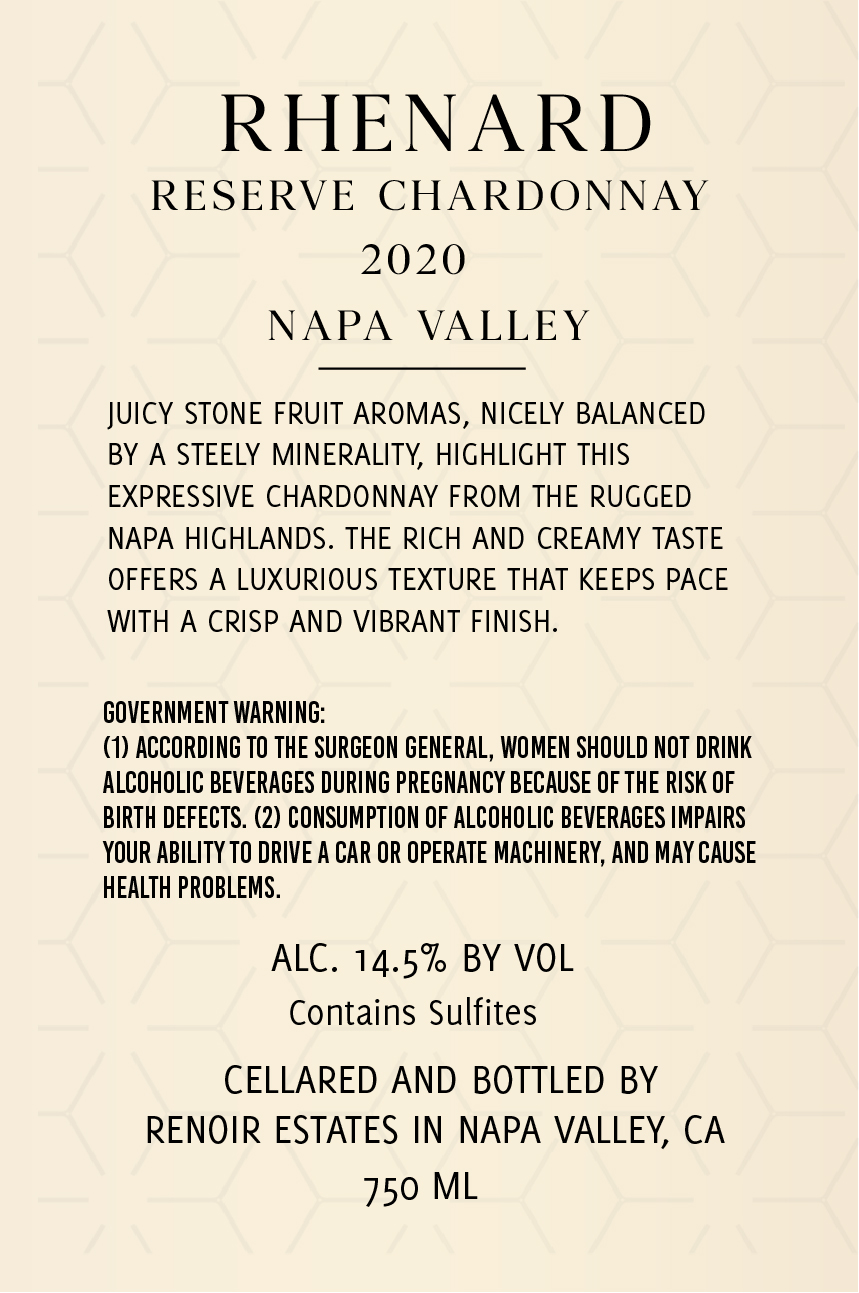 RHENARD
RESERVE CHARDONNAY
2020
NAPA VALLEY

JUICY STONE FRUIT AROMAS, NICELY BALANCED BY A STEELY MINERALITY, HIGHLIGHT THIS EXPRESSIVE CHARDONNAY FROM THE RUGGED NAPA HIGHLANDS. THE RICH AND CREAMY TASTE OFFERS A LUXURIOUS TEXTURE THAT KEEPS PACE WITH A CRISP AND VIBRANT FINISH.

GOVERNMENT WARNING:
(1) ACCORDING TO THE SURGEON GENERAL, WOMEN SHOULD NOT DRINK ALCOHOLIC BEVERAGES DURING PREGNANCY BECAUSE OF THE RISK OF BIRTH DEFECTS. (2) CONSUMPTION OF ALCOHOLIC BEVERAGES IMPAIRS YOUR ABILITY TO DRIVE A CAR OR OPERATE MACHINERY, AND MAY CAUSE HEALTH PROBLEMS.

ALC. 14.5% BY VOL
Contains Sulfites

CELLARED AND BOTTLED BY
RENOIR ESTATES IN NAPA VALLEY, CA
750 ML